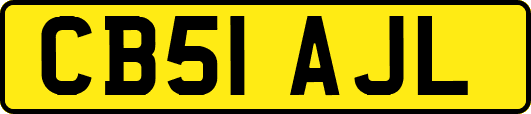 CB51 AJL